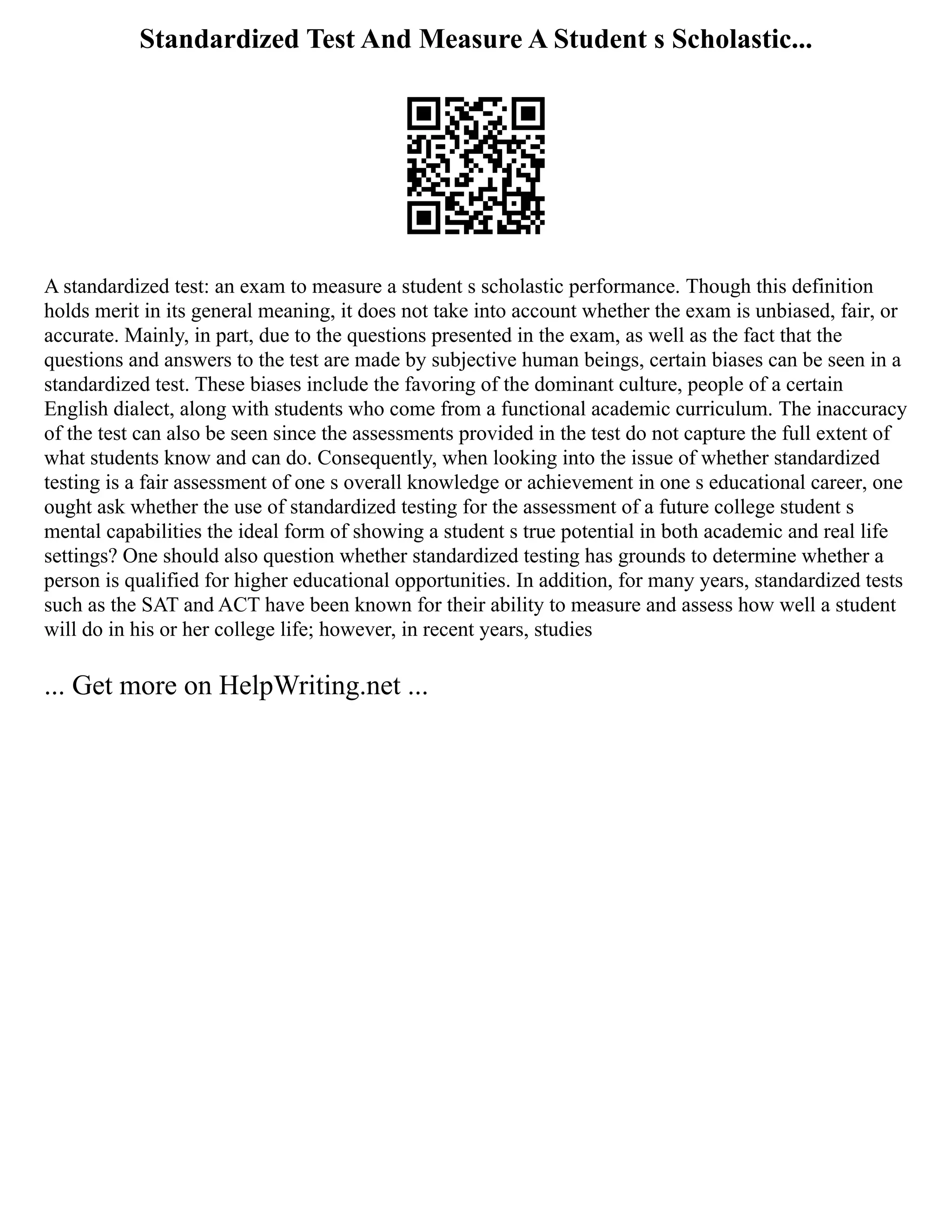 Standardized Test And Measure A Student s Scholastic...

A standardized test: an exam to measure a student s scholastic performance. Though this definition holds merit in its general meaning, it does not take into account whether the exam is unbiased, fair, or accurate. Mainly, in part, due to the questions presented in the exam, as well as the fact that the questions and answers to the test are made by subjective human beings, certain biases can be seen in a standardized test. These biases include the favoring of the dominant culture, people of a certain English dialect, along with students who come from a functional academic curriculum. The inaccuracy of the test can also be seen since the assessments provided in the test do not capture the full extent of what students know and can do. Consequently, when looking into the issue of whether standardized testing is a fair assessment of one s overall knowledge or achievement in one s educational career, one ought ask whether the use of standardized testing for the assessment of a future college student s mental capabilities the ideal form of showing a student s true potential in both academic and real life settings? One should also question whether standardized testing has grounds to determine whether a person is qualified for higher educational opportunities. In addition, for many years, standardized tests such as the SAT and ACT have been known for their ability to measure and assess how well a student will do in his or her college life; however, in recent years, studies

... Get more on HelpWriting.net ...